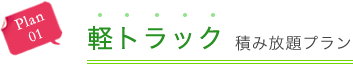 Plan
01

軽トラック 積み放題プラン